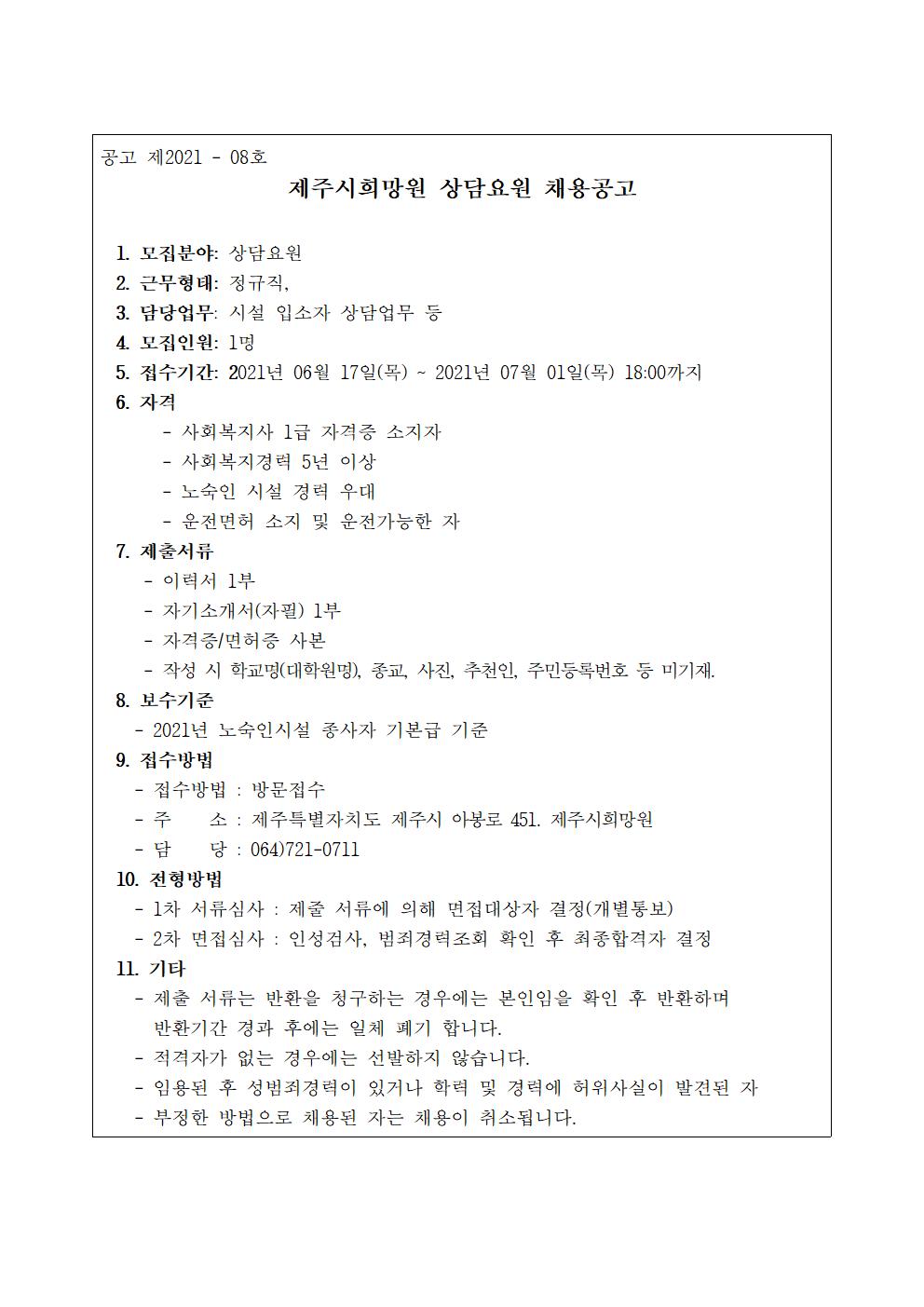 공고 제2021 - 08호

제주시희망원 상담요원 채용공고

1. 모집분야: 상담요원
2. 근무형태: 정규직,
3. 담당업무: 시설 입소자 상담업무 등
4. 모집인원: 1명
5. 접수기간: 2021년 06월 17일(목) ~ 2021년 07월 01일(목) 18:00까지
6. 자격
- 사회복지사 1급 자격증 소지자
- 사회복지경력 5년 이상
- 노숙인 시설 경력 우대
- 운전면허 소지 및 운전가능한 자
7. 제출서류
- 이력서 1부
- 자기소개서(자필) 1부
- 자격증/면허증 사본
- 작성 시 학교명(대학원명), 종교, 사진, 추천인, 주민등록번호 등 미기재.
8. 보수기준
- 2021년 노숙인시설 종사자 기본급 기준
9. 접수방법
- 접수방법 : 방문접수
- 주 소 : 제주특별자치도 제주시 아봉로 451. 제주시희망원
- 담 당 : 064)721-0711
10. 전형방법
- 1차 서류심사 : 제출 서류에 의해 면접대상자 결정(개별통보)
- 2차 면접심사 : 인성검사, 범죄경력조회 확인 후 최종합격자 결정
11. 기타
- 제출 서류는 반환을 청구하는 경우에는 본인임을 확인 후 반환하며 반환기간 경과 후에는 일체 폐기 합니다.
- 적격자가 없는 경우에는 선발하지 않습니다.
- 임용된 후 성범죄경력이 있거나 학력 및 경력에 허위사실이 발견된 자
- 부정한 방법으로 채용된 자는 채용이 취소됩니다.